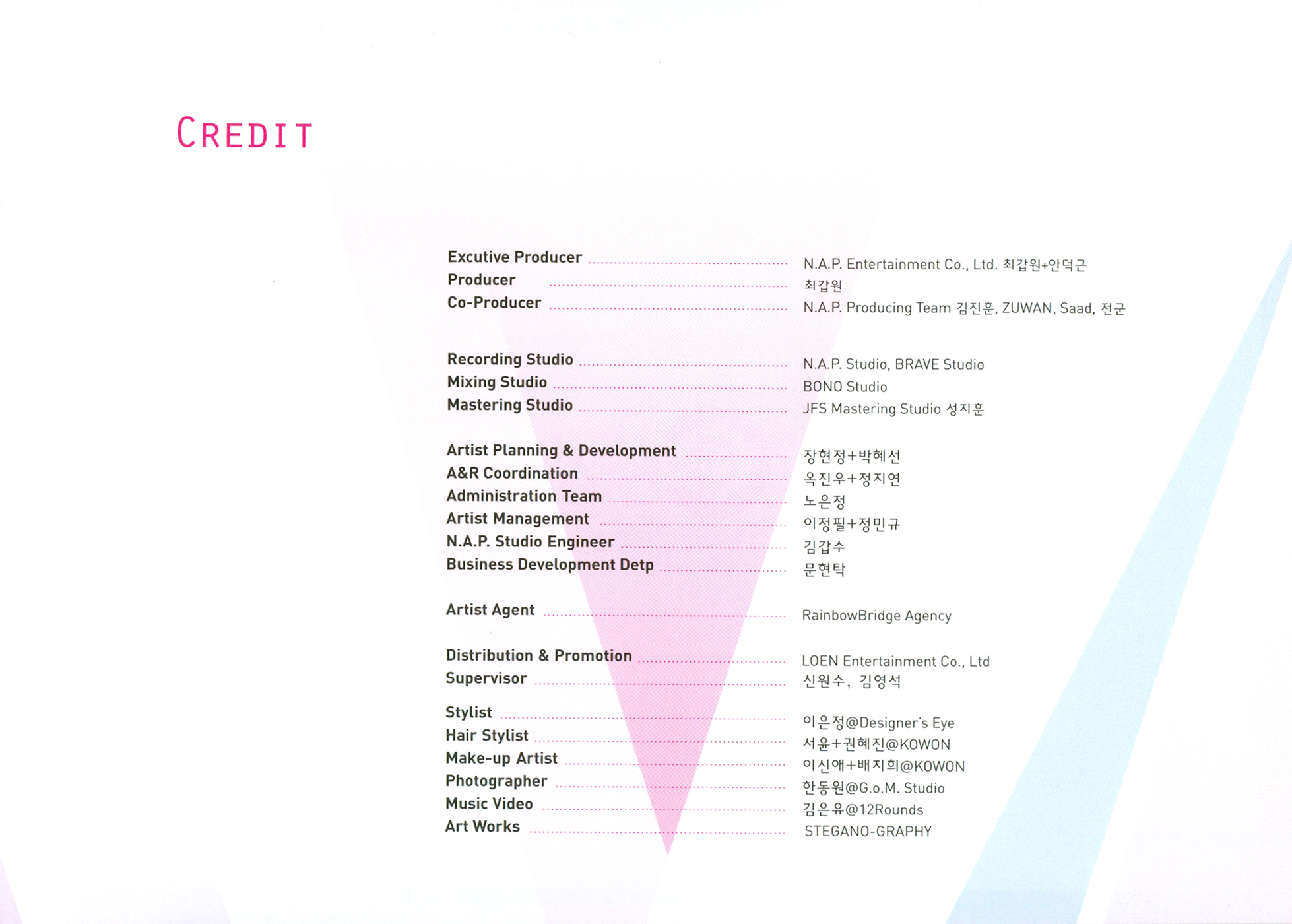 CREDIT

Excutive Producer N.A.P. Entertainment Co., Ltd. 최갑원+안덕근
Producer 최갑원
Co-Producer N.A.P. Producing Team 김진훈, ZUWAN, Saad, 전군

Recording Studio N.A.P. Studio, BRAVE Studio
Mixing Studio BONO Studio
Mastering Studio JFS Mastering Studio 성지훈

Artist Planning & Development 장현정+박혜선
A&R Coordination 옥진우+정지연
Administration Team 노은정
Artist Management 이정필+정민규
N.A.P. Studio Engineer 김갑수
Business Development Detp 문현탁

Artist Agent RainbowBridge Agency

Distribution & Promotion LOEN Entertainment Co., Ltd
Supervisor 신원수, 김영석

Stylist 이은정@Designer's Eye
Hair Stylist 서윤+권혜진@KOWON
Make-up Artist 이신애+배지희@KOWON
Photographer 한동원@G.o.M. Studio
Music Video 김은유@12Rounds
Art Works STEGANO-GRAPHY